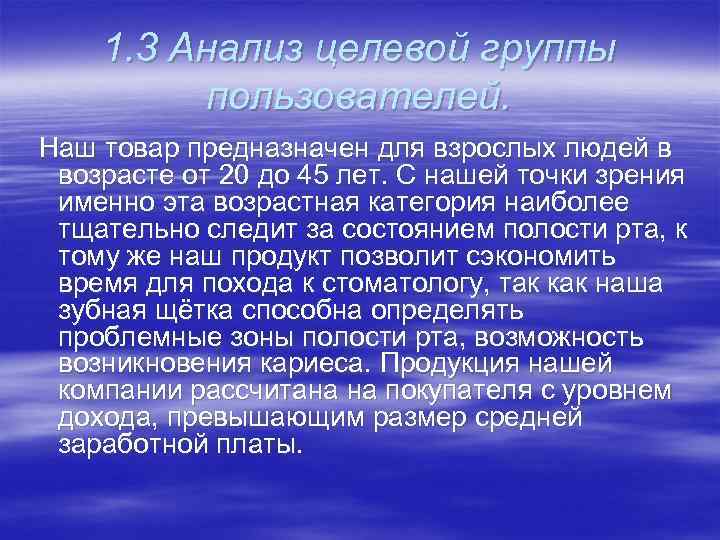 1.3 Анализ целевой группы пользователей.

Наш товар предназначен для взрослых людей в возрасте от 20 до 45 лет. С нашей точки зрения именно эта возрастная категория наиболее тщательно следит за состоянием полости рта, к тому же наш продукт позволит сэкономить время для похода к стоматологу, так как наша зубная щётка способна определять проблемные зоны полости рта, возможность возникновения кариеса. Продукция нашей компании рассчитана на покупателя с уровнем дохода, превышающим размер средней заработной платы.